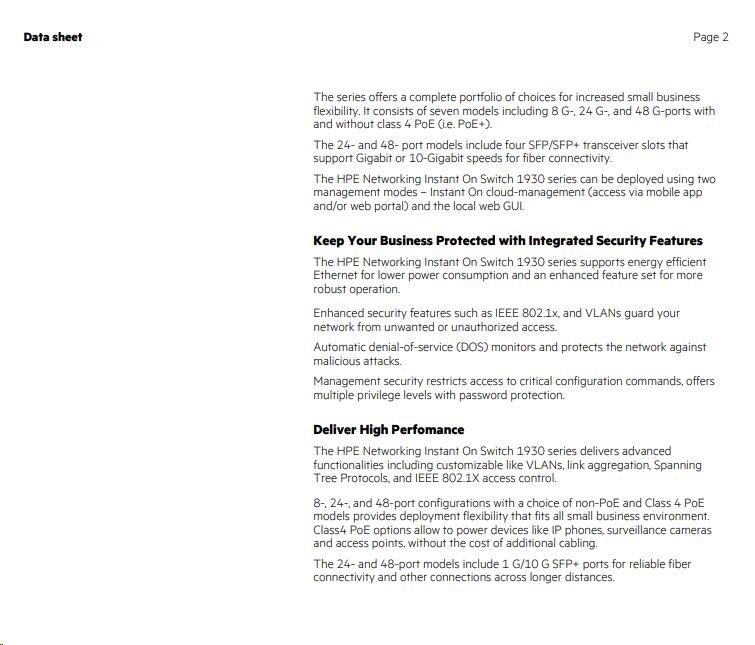 Data sheet

Page 2

The series offers a complete portfolio of choices for increased small business flexibility. It consists of seven models including 8 G-, 24 G-, and 48 G-ports with and without class 4 PoE (i.e. PoE+).

The 24- and 48- port models include four SFP/SFP+ transceiver slots that support Gigabit or 10-Gigabit speeds for fiber connectivity.

The HPE Networking Instant On Switch 1930 series can be deployed using two management modes – Instant On cloud-management (access via mobile app and/or web portal) and the local web GUI.

Keep Your Business Protected with Integrated Security Features

The HPE Networking Instant On Switch 1930 series supports energy efficient Ethernet for lower power consumption and an enhanced feature set for more robust operation.

Enhanced security features such as IEEE 802.1x, and VLANs guard your network from unwanted or unauthorized access.

Automatic denial-of-service (DOS) monitors and protects the network against malicious attacks.

Management security restricts access to critical configuration commands, offers multiple privilege levels with password protection.

Deliver High Perfomance

The HPE Networking Instant On Switch 1930 series delivers advanced functionalities including customizable like VLANs, link aggregation, Spanning Tree Protocols, and IEEE 802.1X access control.

8-, 24-, and 48-port configurations with a choice of non-PoE and Class 4 PoE models provides deployment flexibility that fits all small business environment. Class4 PoE options allow to power devices like IP phones, surveillance cameras and access points, without the cost of additional cabling.

The 24- and 48-port models include 1 G/10 G SFP+ ports for reliable fiber connectivity and other connections across longer distances.